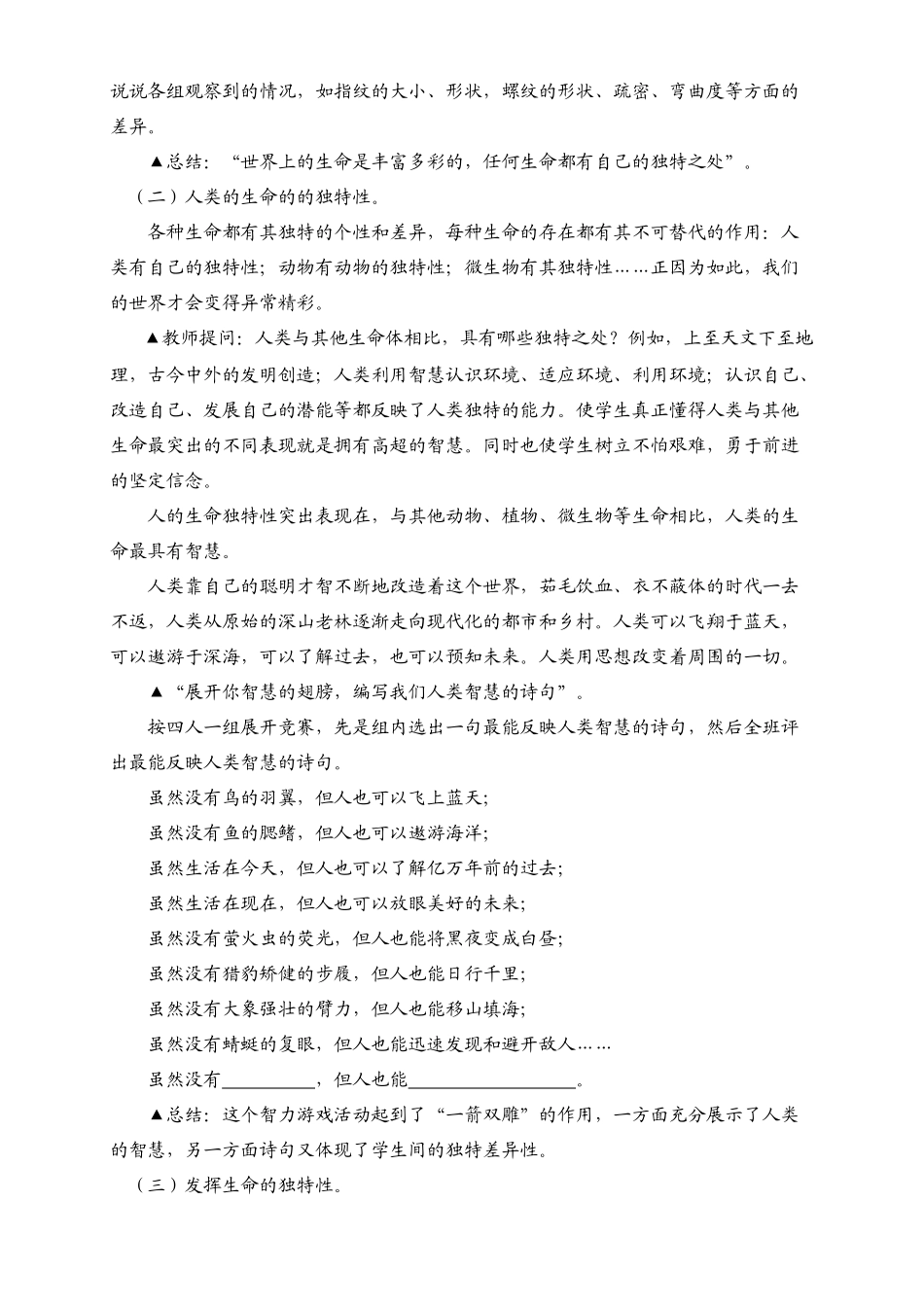 说说各组观察到的情况，如指纹的大小、形状，螺纹的形状、疏密、弯曲度等方面的差异。

▲总结：“世界上的生命是丰富多彩的，任何生命都有自己的独特之处”。

（二）人类的生命的的独特性。

各种生命都有其独特的个性和差异，每种生命的存在都有其不可替代的作用：人类有自己的独特性；动物有动物的独特性；微生物有其独特性……正因为如此，我们的世界才会变得异常精彩。

▲教师提问：人类与其他生命体相比，具有哪些独特之处？例如，上至天文下至地理，古今中外的发明创造；人类利用智慧认识环境、适应环境、利用环境；认识自己、改造自己、发展自己的潜能等都反映了人类独特的能力。使学生真正懂得人类与其他生命最突出的不同表现就是拥有高超的智慧。同时也使学生树立不怕艰难，勇于前进的坚定信念。

人的生命独特性突出表现在，与其他动物、植物、微生物等生命相比，人类的生命最具有智慧。

人类靠自己的聪明才智不断地改造着这个世界，茹毛饮血、衣不蔽体的时代一去不返，人类从原始的深山老林逐渐走向现代化的都市和乡村。人类可以飞翔于蓝天，可以遨游于深海，可以了解过去，也可以预知未来。人类用思想改变着周围的一切。

▲“展开你智慧的翅膀，编写我们人类智慧的诗句”。

按四人一组展开竞赛，先是组内选出一句最能反映人类智慧的诗句，然后全班评出最能反映人类智慧的诗句。

虽然没有鸟的羽翼，但人也可以飞上蓝天；

虽然没有鱼的腮鳍，但人也可以遨游海洋；

虽然生活在今天，但人也可以了解亿万年前的过去；

虽然生活在现在，但人也可以放眼美好的未来；

虽然没有萤火虫的荧光，但人也能将黑夜变成白昼；

虽然没有猎豹矫健的步履，但人也能日行千里；

虽然没有大象强壮的臂力，但人也能移山填海；

虽然没有蜻蜓的复眼，但人也能迅速发现和避开敌人……

虽然没有__________，但人也能__________________。

▲总结：这个智力游戏活动起到了“一箭双雕”的作用，一方面充分展示了人类的智慧，另一方面诗句又体现了学生间的独特差异性。

（三）发挥生命的独特性。